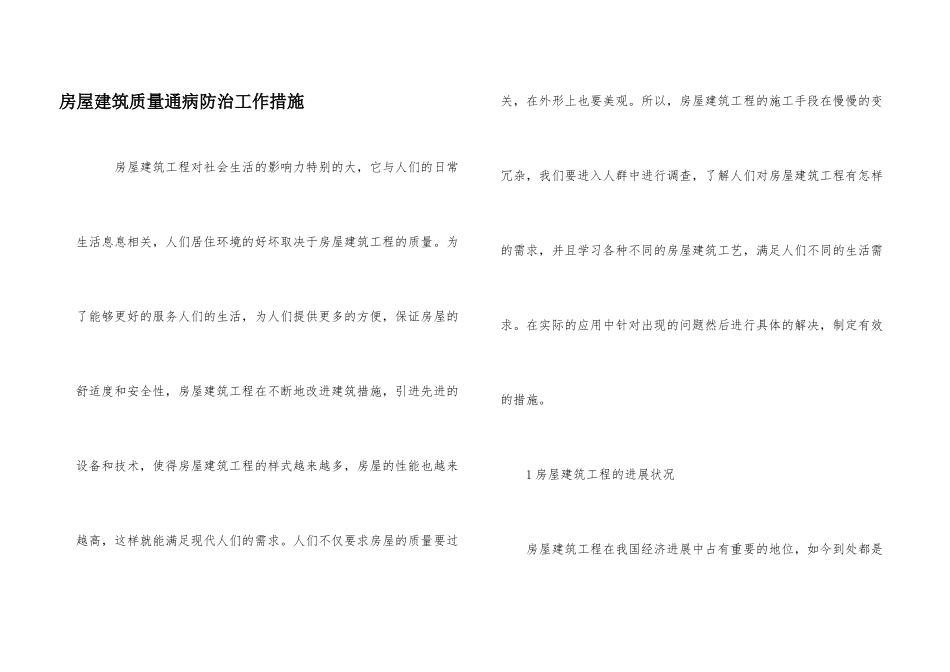 房屋建筑质量通病防治工作措施

房屋建筑工程对社会生活的影响力特别的大，它与人们的日常生活息息相关，人们居住环境的好坏取决于房屋建筑工程的质量。为了能够更好的服务人们的生活，为人们提供更多的方便，保证房屋的舒适度和安全性，房屋建筑工程在不断地改进建筑措施，引进先进的设备和技术，使得房屋建筑工程的样式越来越多，房屋的性能也越来越高，这样就能满足现代人们的需求。人们不仅要求房屋的质量要过关，在外形上也要美观。所以，房屋建筑工程的施工手段在慢慢的变冗杂，我们要进入人群中进行调查，了解人们对房屋建筑工程有怎样的需求，并且学习各种不同的房屋建筑工艺，满足人们不同的生活需求。在实际的应用中针对出现的问题然后进行具体的解决，制定有效的措施。

1 房屋建筑工程的进展状况

房屋建筑工程在我国经济进展中占有重要的地位，如今到处都是